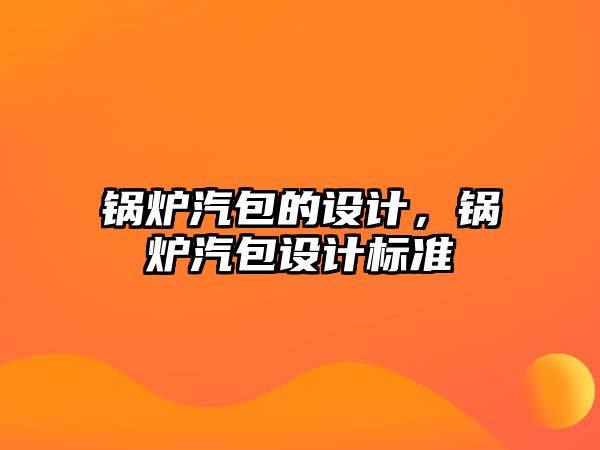 锅炉汽包的设计，锅炉汽包设计标准